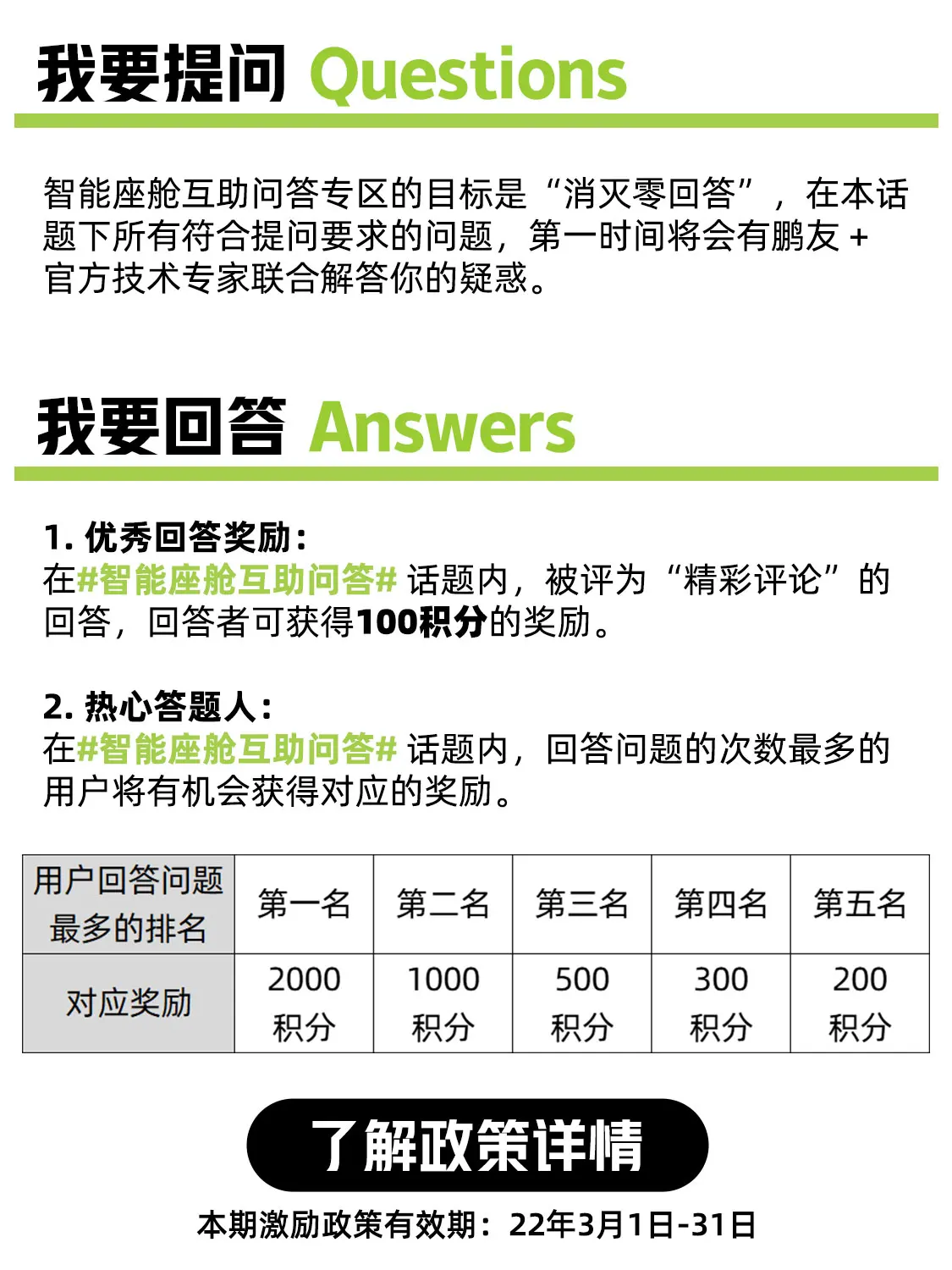 我要提问 Questions

智能座舱互助问答专区的目标是“消灭零回答”，在本话题下所有符合提问要求的问题，第一时间将会有鹏友 + 官方技术专家联合解答你的疑惑。

我要回答 Answers

1. 优秀回答奖励：
在#智能座舱互助问答# 话题内，被评为“精彩评论”的回答，回答者可获得100积分的奖励。

2. 热心答题人：
在#智能座舱互助问答# 话题内，回答问题的次数最多的用户将有机会获得对应的奖励。

| 用户回答问题最多的排名 | 第一名 | 第二名 | 第三名 | 第四名 | 第五名 |
|---|---|---|---|---|---|
| 对应奖励 | 2000 积分 | 1000 积分 | 500 积分 | 300 积分 | 200 积分 |

了解政策详情

本期激励政策有效期：22年3月1日-31日